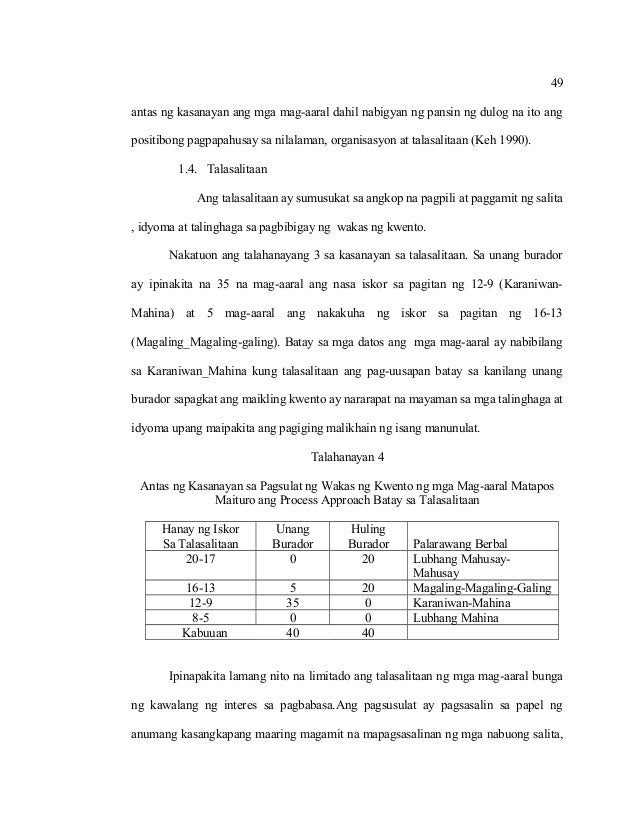 49

antas ng kasanayan ang mga mag-aaral dahil nabigyan ng pansin ng dulog na ito ang positibong pagpapahusay sa nilalaman, organisasyon at talasalitaan (Keh 1990).

1.4. Talasalitaan

Ang talasalitaan ay sumusukat sa angkop na pagpili at paggamit ng salita , idyoma at talinghaga sa pagbibigay ng wakas ng kwento.

Nakatuon ang talahanayang 3 sa kasanayan sa talasalitaan. Sa unang burador ay ipinakita na 35 na mag-aaral ang nasa iskor sa pagitan ng 12-9 (Karaniwan-Mahina) at 5 mag-aaral ang nakakuha ng iskor sa pagitan ng 16-13 (Magaling_Magaling-galing). Batay sa mga datos ang mga mag-aaral ay nabibilang sa Karaniwan_Mahina kung talasalitaan ang pag-uusapan batay sa kanilang unang burador sapagkat ang maikling kwento ay nararapat na mayaman sa mga talinghaga at idyoma upang maipakita ang pagiging malikhain ng isang manunulat.

Talahanayan 4

Antas ng Kasanayan sa Pagsulat ng Wakas ng Kwento ng mga Mag-aaral Matapos Maituro ang Process Approach Batay sa Talasalitaan

| Hanay ng Iskor Sa Talasalitaan | Unang Burador | Huling Burador | Palarawang Berbal |
|---|---|---|---|
| 20-17 | 0 | 20 | Lubhang Mahusay-Mahusay |
| 16-13 | 5 | 20 | Magaling-Magaling-Galing |
| 12-9 | 35 | 0 | Karaniwan-Mahina |
| 8-5 | 0 | 0 | Lubhang Mahina |
| Kabuuan | 40 | 40 | |

Ipinapakita lamang nito na limitado ang talasalitaan ng mga mag-aaral bunga ng kawalang ng interes sa pagbabasa.Ang pagsusulat ay pagsasalin sa papel ng anumang kasangkapang maaring magamit na mapagsasalinan ng mga nabuong salita,